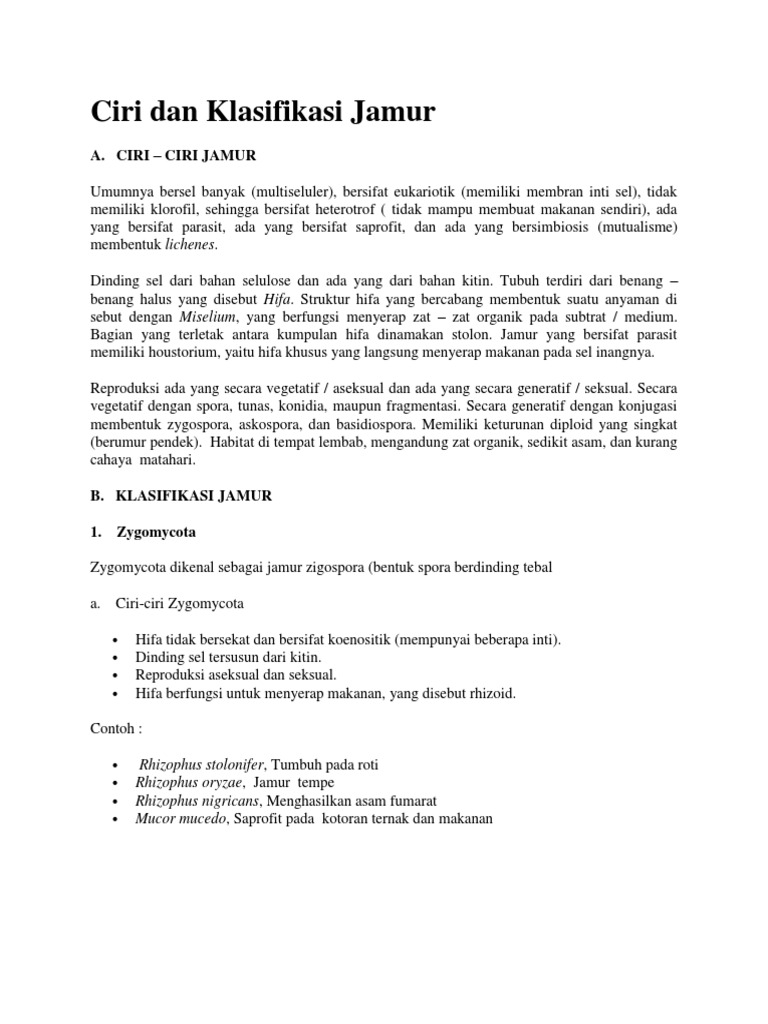 Ciri dan Klasifikasi Jamur

A. CIRI – CIRI JAMUR

Umumnya bersel banyak (multiseluler), bersifat eukariotik (memiliki membran inti sel), tidak memiliki klorofil, sehingga bersifat heterotrof ( tidak mampu membuat makanan sendiri), ada yang bersifat parasit, ada yang bersifat saprofit, dan ada yang bersimbiosis (mutualisme) membentuk lichenes.

Dinding sel dari bahan selulose dan ada yang dari bahan kitin. Tubuh terdiri dari benang – benang halus yang disebut Hifa. Struktur hifa yang bercabang membentuk suatu anyaman di sebut dengan Miselium, yang berfungsi menyerap zat – zat organik pada subtrat / medium. Bagian yang terletak antara kumpulan hifa dinamakan stolon. Jamur yang bersifat parasit memiliki houstorium, yaitu hifa khusus yang langsung menyerap makanan pada sel inangnya.

Reproduksi ada yang secara vegetatif / aseksual dan ada yang secara generatif / seksual. Secara vegetatif dengan spora, tunas, konidia, maupun fragmentasi. Secara generatif dengan konjugasi membentuk zygospora, askospora, dan basidiospora. Memiliki keturunan diploid yang singkat (berumur pendek). Habitat di tempat lembab, mengandung zat organik, sedikit asam, dan kurang cahaya matahari.

B. KLASIFIKASI JAMUR

1. Zygomycota

Zygomycota dikenal sebagai jamur zigospora (bentuk spora berdinding tebal

a. Ciri-ciri Zygomycota

• Hifa tidak bersekat dan bersifat koenositik (mempunyai beberapa inti).
• Dinding sel tersusun dari kitin.
• Reproduksi aseksual dan seksual.
• Hifa berfungsi untuk menyerap makanan, yang disebut rhizoid.

Contoh :

• Rhizophus stolonifer, Tumbuh pada roti
• Rhizophus oryzae, Jamur tempe
• Rhizophus nigricans, Menghasilkan asam fumarat
• Mucor mucedo, Saprofit pada kotoran ternak dan makanan